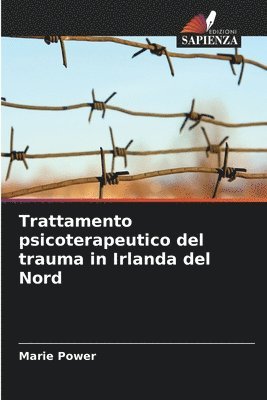 EDIZIONI
SAPIENZA

Trattamento psicoterapeutico del trauma in Irlanda del Nord

Marie Power